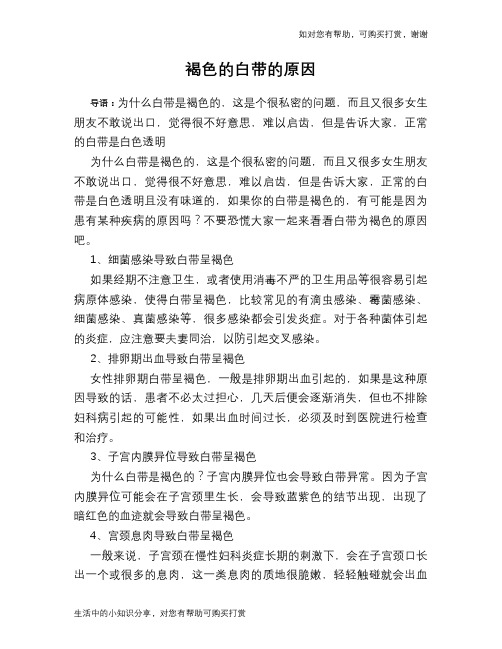 如对您有帮助，可购买打赏，谢谢

褐色的白带的原因

导语：为什么白带是褐色的，这是个很私密的问题，而且又很多女生朋友不敢说出口，觉得很不好意思，难以启齿，但是告诉大家，正常的白带是白色透明

为什么白带是褐色的，这是个很私密的问题，而且又很多女生朋友不敢说出口，觉得很不好意思，难以启齿，但是告诉大家，正常的白带是白色透明且没有味道的，如果你的白带是褐色的，有可能是因为患有某种疾病的原因吗？不要恐慌大家一起来看看白带为褐色的原因吧。

1、细菌感染导致白带呈褐色

如果经期不注意卫生，或者使用消毒不严的卫生用品等很容易引起病原体感染，使得白带呈褐色，比较常见的有滴虫感染、霉菌感染、细菌感染、真菌感染等，很多感染都会引发炎症。对于各种菌体引起的炎症，应注意要夫妻同治，以防引起交叉感染。

2、排卵期出血导致白带呈褐色

女性排卵期白带呈褐色，一般是排卵期出血引起的，如果是这种原因导致的话，患者不必太过担心，几天后便会逐渐消失，但也不排除妇科病引起的可能性，如果出血时间过长，必须及时到医院进行检查和治疗。

3、子宫内膜异位导致白带呈褐色

为什么白带是褐色的？子宫内膜异位也会导致白带异常。因为子宫内膜异位可能会在子宫颈里生长，会导致蓝紫色的结节出现，出现了暗红色的血迹就会导致白带呈褐色。

4、宫颈息肉导致白带呈褐色

一般来说，子宫颈在慢性妇科炎症长期的刺激下，会在子宫颈口长出一个或很多的息肉，这一类息肉的质地很脆嫩，轻轻触碰就会出血

生活中的小知识分享，对您有帮助可购买打赏